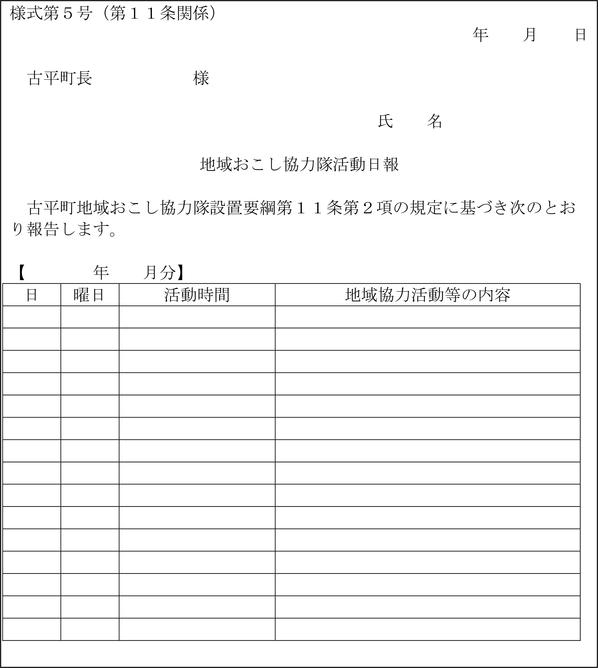 様式第５号（第１１条関係）

年　　月　　日

古平町長　　　　　　様

氏　　名

地域おこし協力隊活動日報

古平町地域おこし協力隊設置要綱第１１条第２項の規定に基づき次のとおり報告します。

【　　　　年　　月分】

| 日 | 曜日 | 活動時間 | 地域協力活動等の内容 |
|---|---|---|---|
| | | | |
| | | | |
| | | | |
| | | | |
| | | | |
| | | | |
| | | | |
| | | | |
| | | | |
| | | | |
| | | | |
| | | | |
| | | | |
| | | | |
| | | | |